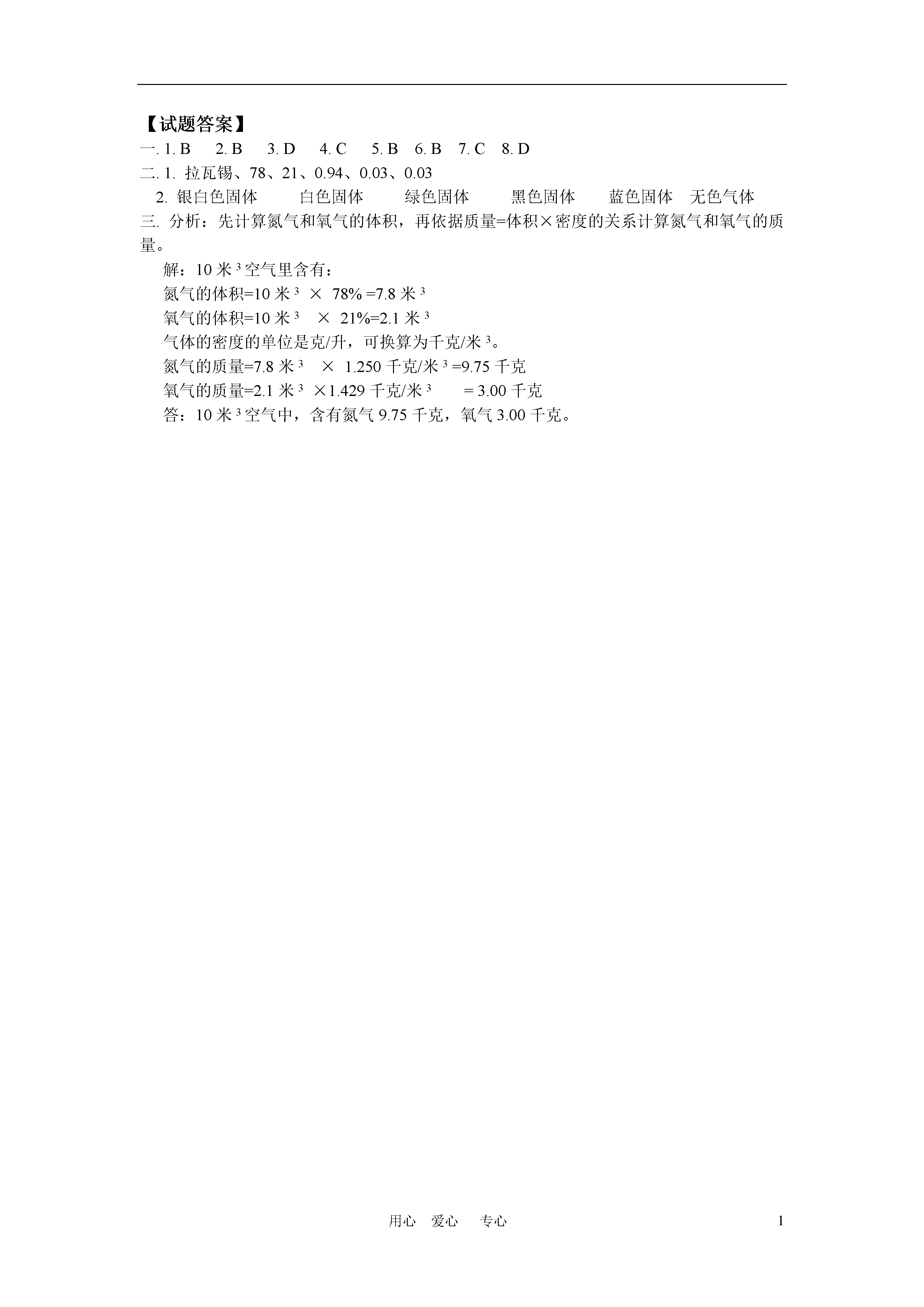 【试题答案】

一. 1. B 2. B 3. D 4. C 5. B 6. B 7. C 8. D

二. 1. 拉瓦锡、78、21、0.94、0.03、0.03

2. 银白色固体 白色固体 绿色固体 黑色固体 蓝色固体 无色气体

三. 分析：先计算氮气和氧气的体积，再依据质量=体积×密度的关系计算氮气和氧气的质量。

解：10 米$^3$空气里含有：

氮气的体积=10 米$^3$ × 78% =7.8 米$^3$

氧气的体积=10 米$^3$ × 21%=2.1 米$^3$

气体的密度的单位是克/升，可换算为千克/米$^3$。

氮气的质量=7.8 米$^3$ × 1.250 千克/米$^3$ =9.75 千克

氧气的质量=2.1 米$^3$ ×1.429 千克/米$^3$ = 3.00 千克

答：10 米$^3$空气中，含有氮气 9.75 千克，氧气 3.00 千克。

用心 爱心 专心 1